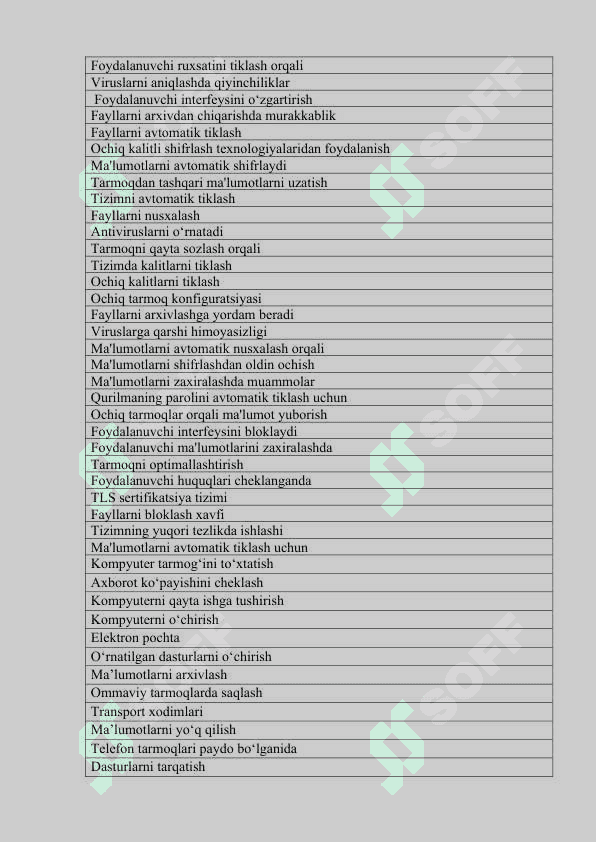 | Foydalanuvchi ruxsatini tiklash orqali |
|---|
| Viruslarni aniqlashda qiyinchiliklar |
| Foydalanuvchi interfeysini o‘zgartirish |
| Fayllarni arxivdan chiqarishda murakkablik |
| Fayllarni avtomatik tiklash |
| Ochiq kalitli shifrlash texnologiyalaridan foydalanish |
| Ma'lumotlarni avtomatik shifrlaydi |
| Tarmoqdan tashqari ma'lumotlarni uzatish |
| Tizimni avtomatik tiklash |
| Fayllarni nusxalash |
| Antiviruslarni o‘rnatadi |
| Tarmoqni qayta sozlash orqali |
| Tizimda kalitlarni tiklash |
| Ochiq kalitlarni tiklash |
| Ochiq tarmoq konfiguratsiyasi |
| Fayllarni arxivlashga yordam beradi |
| Viruslarga qarshi himoyasizligi |
| Ma'lumotlarni avtomatik nusxalash orqali |
| Ma'lumotlarni shifrlashdan oldin ochish |
| Ma'lumotlarni zaxiralashda muammolar |
| Qurilmaning parolini avtomatik tiklash uchun |
| Ochiq tarmoqlar orqali ma'lumot yuborish |
| Foydalanuvchi interfeysini bloklaydi |
| Foydalanuvchi ma'lumotlarini zaxiralashda |
| Tarmoqni optimallashtirish |
| Foydalanuvchi huquqlari cheklanganda |
| TLS sertifikatsiya tizimi |
| Fayllarni bloklash xavfi |
| Tizimning yuqori tezlikda ishlashi |
| Ma'lumotlarni avtomatik tiklash uchun |
| Kompyuter tarmog‘ini to‘xtatish |
| Axborot ko‘payishini cheklash |
| Kompyuterni qayta ishga tushirish |
| Kompyuterni o‘chirish |
| Elektron pochta |
| O‘rnatilgan dasturlarni o‘chirish |
| Ma’lumotlarni arxivlash |
| Ommaviy tarmoqlarda saqlash |
| Transport xodimlari |
| Ma’lumotlarni yo‘q qilish |
| Telefon tarmoqlari paydo bo‘lganida |
| Dasturlarni tarqatish |

SOFF